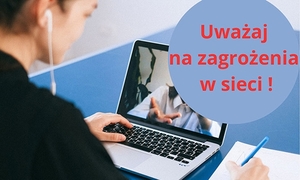 Uważaj
na zagrożenia
w sieci !